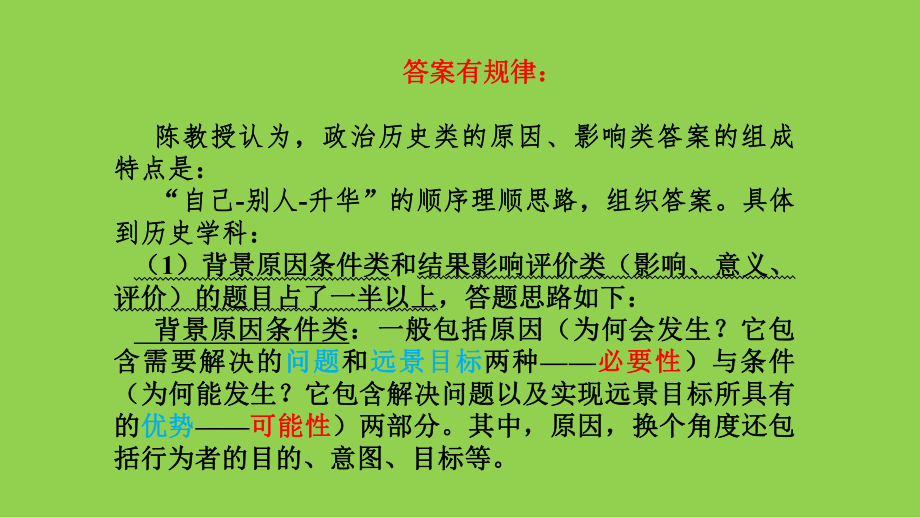 答案有规律：

陈教授认为，政治历史类的原因、影响类答案的组成特点是：

“自己-别人-升华”的顺序理顺思路，组织答案。具体到历史学科：

（1）背景原因条件类和结果影响评价类（影响、意义、评价）的题目占了一半以上，答题思路如下：

背景原因条件类：一般包括原因（为何会发生？它包含需要解决的问题和远景目标两种——必要性）与条件（为何能发生？它包含解决问题以及实现远景目标所具有的优势——可能性）两部分。其中，原因，换个角度还包括行为者的目的、意图、目标等。